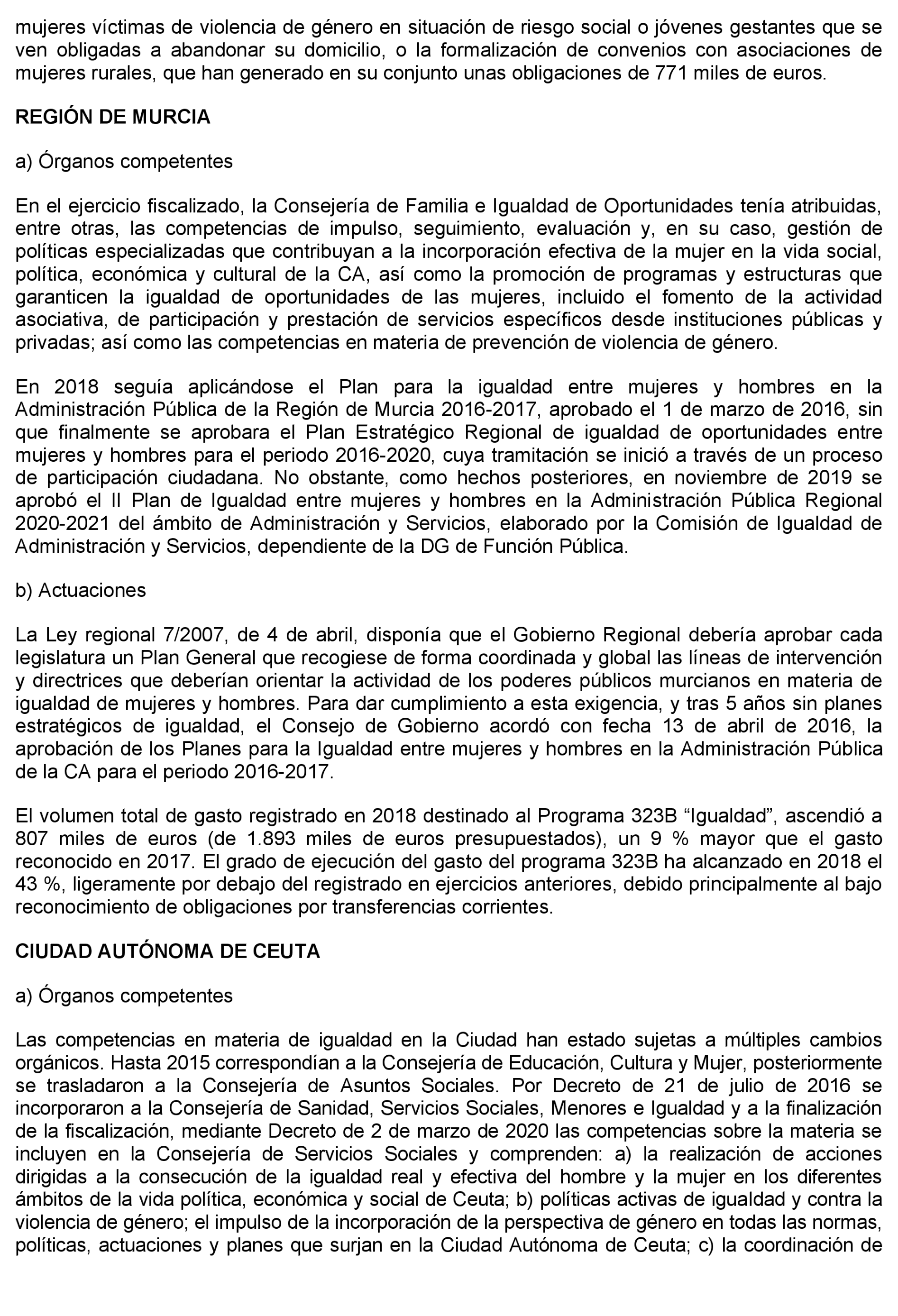 mujeres víctimas de violencia de género en situación de riesgo social o jóvenes gestantes que se ven obligadas a abandonar su domicilio, o la formalización de convenios con asociaciones de mujeres rurales, que han generado en su conjunto unas obligaciones de 771 miles de euros.

REGIÓN DE MURCIA

a) Órganos competentes

En el ejercicio fiscalizado, la Consejería de Familia e Igualdad de Oportunidades tenía atribuidas, entre otras, las competencias de impulso, seguimiento, evaluación y, en su caso, gestión de políticas especializadas que contribuyan a la incorporación efectiva de la mujer en la vida social, política, económica y cultural de la CA, así como la promoción de programas y estructuras que garanticen la igualdad de oportunidades de las mujeres, incluido el fomento de la actividad asociativa, de participación y prestación de servicios específicos desde instituciones públicas y privadas; así como las competencias en materia de prevención de violencia de género.

En 2018 seguía aplicándose el Plan para la igualdad entre mujeres y hombres en la Administración Pública de la Región de Murcia 2016-2017, aprobado el 1 de marzo de 2016, sin que finalmente se aprobara el Plan Estratégico Regional de igualdad de oportunidades entre mujeres y hombres para el periodo 2016-2020, cuya tramitación se inició a través de un proceso de participación ciudadana. No obstante, como hechos posteriores, en noviembre de 2019 se aprobó el II Plan de Igualdad entre mujeres y hombres en la Administración Pública Regional 2020-2021 del ámbito de Administración y Servicios, elaborado por la Comisión de Igualdad de Administración y Servicios, dependiente de la DG de Función Pública.

b) Actuaciones

La Ley regional 7/2007, de 4 de abril, disponía que el Gobierno Regional debería aprobar cada legislatura un Plan General que recogiese de forma coordinada y global las líneas de intervención y directrices que deberían orientar la actividad de los poderes públicos murcianos en materia de igualdad de mujeres y hombres. Para dar cumplimiento a esta exigencia, y tras 5 años sin planes estratégicos de igualdad, el Consejo de Gobierno acordó con fecha 13 de abril de 2016, la aprobación de los Planes para la Igualdad entre mujeres y hombres en la Administración Pública de la CA para el periodo 2016-2017.

El volumen total de gasto registrado en 2018 destinado al Programa 323B “Igualdad”, ascendió a 807 miles de euros (de 1.893 miles de euros presupuestados), un 9 % mayor que el gasto reconocido en 2017. El grado de ejecución del gasto del programa 323B ha alcanzado en 2018 el 43 %, ligeramente por debajo del registrado en ejercicios anteriores, debido principalmente al bajo reconocimiento de obligaciones por transferencias corrientes.

CIUDAD AUTÓNOMA DE CEUTA

a) Órganos competentes

Las competencias en materia de igualdad en la Ciudad han estado sujetas a múltiples cambios orgánicos. Hasta 2015 correspondían a la Consejería de Educación, Cultura y Mujer, posteriormente se trasladaron a la Consejería de Asuntos Sociales. Por Decreto de 21 de julio de 2016 se incorporaron a la Consejería de Sanidad, Servicios Sociales, Menores e Igualdad y a la finalización de la fiscalización, mediante Decreto de 2 de marzo de 2020 las competencias sobre la materia se incluyen en la Consejería de Servicios Sociales y comprenden: a) la realización de acciones dirigidas a la consecución de la igualdad real y efectiva del hombre y la mujer en los diferentes ámbitos de la vida política, económica y social de Ceuta; b) políticas activas de igualdad y contra la violencia de género; el impulso de la incorporación de la perspectiva de género en todas las normas, políticas, actuaciones y planes que surjan en la Ciudad Autónoma de Ceuta; c) la coordinación de